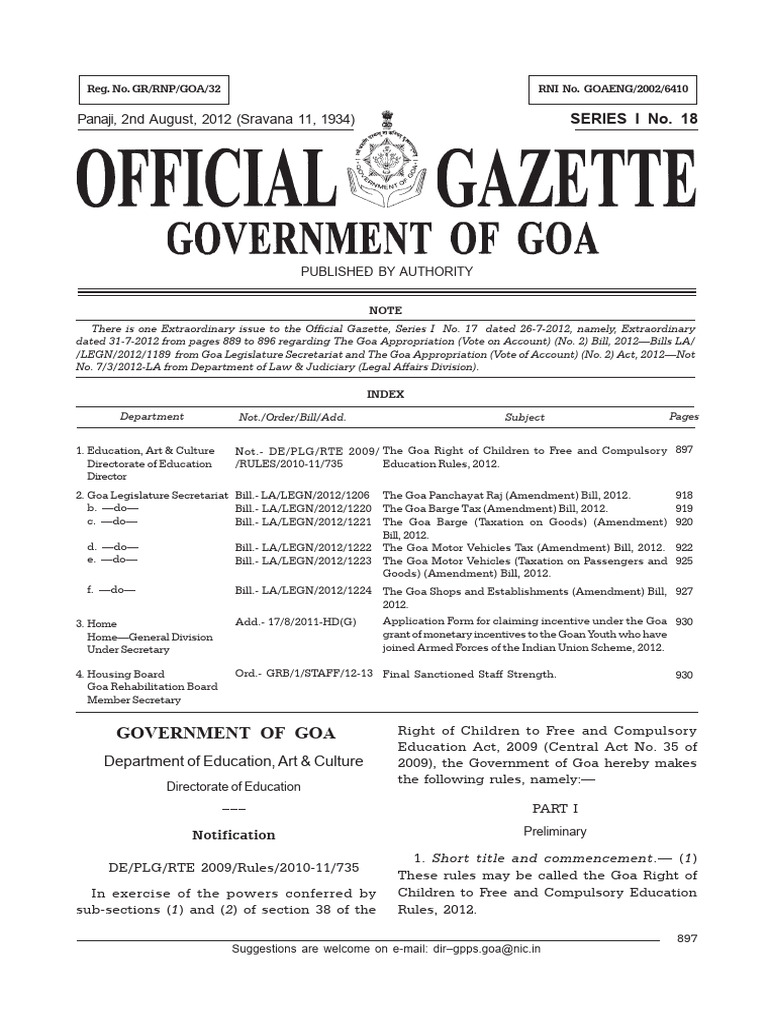 Reg. No. GR/RNP/GOA/32

RNI No. GOAENG/2002/6410

Panaji, 2nd August, 2012 (Sravana 11, 1934)

SERIES I No. 18

OFFICIAL GAZETTE

GOVERNMENT OF GOA

GOVERNMENT OF GOA

PUBLISHED BY AUTHORITY

NOTE

There is one Extraordinary issue to the Official Gazette, Series I No. 17 dated 26-7-2012, namely, Extraordinary dated 31-7-2012 from pages 889 to 896 regarding The Goa Appropriation (Vote on Account) (No. 2) Bill, 2012—Bills LA/ /LEGN/2012/1189 from Goa Legislature Secretariat and The Goa Appropriation (Vote of Account) (No. 2) Act, 2012—Not No. 7/3/2012-LA from Department of Law & Judiciary (Legal Affairs Division).

INDEX

| Department | Not./Order/Bill/Add. | Subject | Pages |
|---|---|---|---|
| 1. Education, Art & Culture Directorate of Education Director | Not.- DE/PLG/RTE 2009/ /RULES/2010-11/735 | The Goa Right of Children to Free and Compulsory Education Rules, 2012. | 897 |
| 2. Goa Legislature Secretariat | Bill.- LA/LEGN/2012/1206 | The Goa Panchayat Raj (Amendment) Bill, 2012. | 918 |
| b. —do— | Bill.- LA/LEGN/2012/1220 | The Goa Barge Tax (Amendment) Bill, 2012. | 919 |
| c. —do— | Bill.- LA/LEGN/2012/1221 | The Goa Barge (Taxation on Goods) (Amendment) Bill, 2012. | 920 |
| d. —do— | Bill.- LA/LEGN/2012/1222 | The Goa Motor Vehicles Tax (Amendment) Bill, 2012. | 922 |
| e. —do— | Bill.- LA/LEGN/2012/1223 | The Goa Motor Vehicles (Taxation on Passengers and Goods) (Amendment) Bill, 2012. | 925 |
| f. —do— | Bill.- LA/LEGN/2012/1224 | The Goa Shops and Establishments (Amendment) Bill, 2012. | 927 |
| 3. Home Home—General Division Under Secretary | Add.- 17/8/2011-HD(G) | Application Form for claiming incentive under the Goa grant of monetary incentives to the Goan Youth who have joined Armed Forces of the Indian Union Scheme, 2012. | 930 |
| 4. Housing Board Goa Rehabilitation Board Member Secretary | Ord.- GRB/1/STAFF/12-13 | Final Sanctioned Staff Strength. | 930 |

GOVERNMENT OF GOA

Department of Education, Art & Culture

Directorate of Education

———

Notification

DE/PLG/RTE 2009/Rules/2010-11/735

In exercise of the powers conferred by sub-sections (1) and (2) of section 38 of the Right of Children to Free and Compulsory Education Act, 2009 (Central Act No. 35 of 2009), the Government of Goa hereby makes the following rules, namely:—

PART I

Preliminary

1. Short title and commencement.— (1) These rules may be called the Goa Right of Children to Free and Compulsory Education Rules, 2012.

897

Suggestions are welcome on e-mail: dir–gpps.goa@nic.in